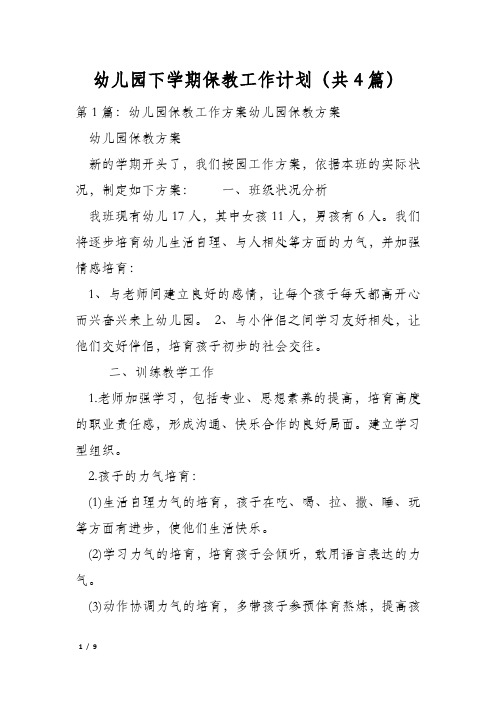 幼儿园下学期保教工作计划（共4篇）

第1篇：幼儿园保教工作方案幼儿园保教方案

幼儿园保教方案

新的学期开头了，我们按园工作方案，依据本班的实际状况，制定如下方案：　　一、班级状况分析

我班现有幼儿17人，其中女孩11人，男孩有6人。我们将逐步培育幼儿生活自理、与人相处等方面的力气，并加强情感培育：

1、与老师间建立良好的感情，让每个孩子每天都高开心而兴奋兴来上幼儿园。 2、与小伴侣之间学习友好相处，让他们交好伴侣，培育孩子初步的社会交往。

二、训练教学工作

1.老师加强学习，包括专业、思想素养的提高，培育高度的职业责任感，形成沟通、快乐合作的良好局面。建立学习型组织。

2.孩子的力气培育：

(1)生活自理力气的培育，孩子在吃、喝、拉、撒、睡、玩等方面有进步，使他们生活快乐。

(2)学习力气的培育，培育孩子会倾听，敢用语言表达的力气。

(3)动作协调力气的培育，多带孩子参预体育熬炼，提高孩

1 / 9